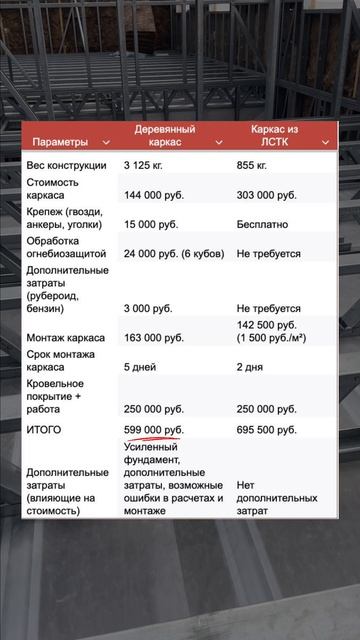 | Параметры | Деревянный каркас | Каркас из ЛСТК |
|---|---|---|
| Вес конструкции | 3 125 кг. | 855 кг. |
| Стоимость каркаса | 144 000 руб. | 303 000 руб. |
| Крепеж (гвозди, анкеры, уголки) | 15 000 руб. | Бесплатно |
| Обработка огнебиозащитой | 24 000 руб. (6 кубов) | Не требуется |
| Дополнительные затраты (рубероид, бензин) | 3 000 руб. | Не требуется |
| Монтаж каркаса | 163 000 руб. | 142 500 руб. (1 500 руб./м²) |
| Срок монтажа каркаса | 5 дней | 2 дня |
| Кровельное покрытие + работа | 250 000 руб. | 250 000 руб. |
| ИТОГО | 599 000 руб. | 695 500 руб. |
| Дополнительные затраты (влияющие на стоимость) | Усиленный фундамент, дополнительные затраты, возможные ошибки в расчетах и монтаже | Нет дополнительных затрат |